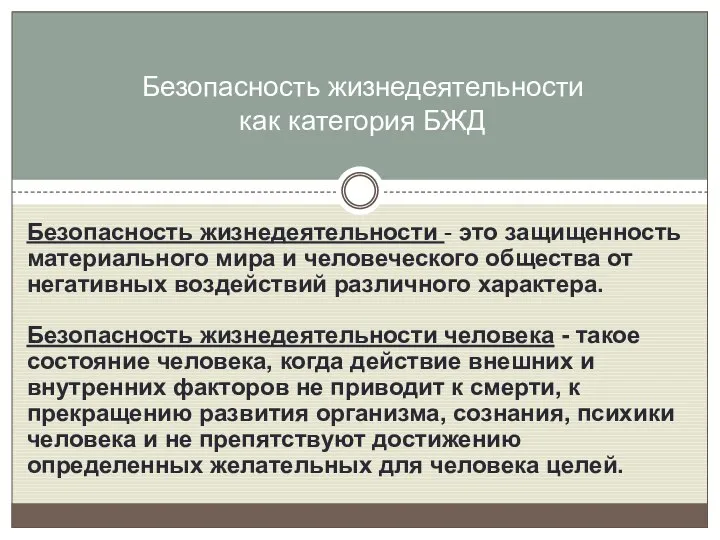 Безопасность жизнедеятельности как категория БЖД

Безопасность жизнедеятельности - это защищенность материального мира и человеческого общества от негативных воздействий различного характера.

Безопасность жизнедеятельности человека - такое состояние человека, когда действие внешних и внутренних факторов не приводит к смерти, к прекращению развития организма, сознания, психики человека и не препятствуют достижению определенных желательных для человека целей.